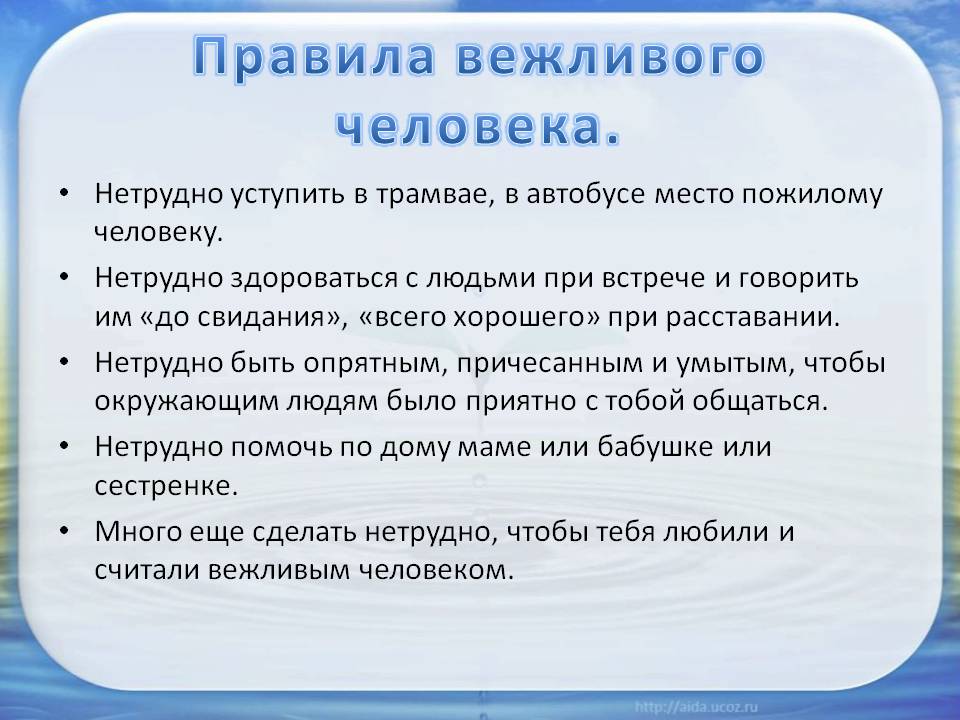 Правила вежливого человека.

• Нетрудно уступить в трамвае, в автобусе место пожилому человеку.
• Нетрудно здороваться с людьми при встрече и говорить им «до свидания», «всего хорошего» при расставании.
• Нетрудно быть опрятным, причесанным и умытым, чтобы окружающим людям было приятно с тобой общаться.
• Нетрудно помочь по дому маме или бабушке или сестренке.
• Много еще сделать нетрудно, чтобы тебя любили и считали вежливым человеком.

http://aida.ucoz.ru